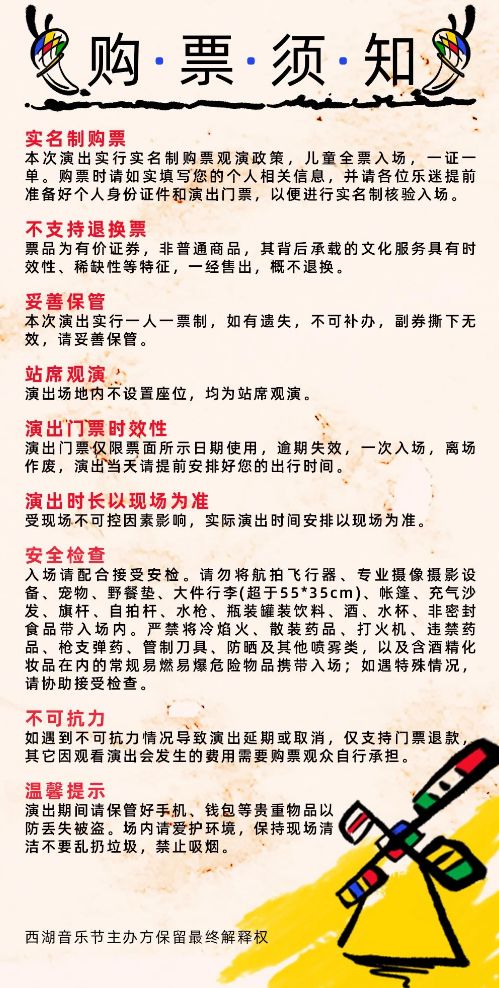 购·票·须·知

实名制购票
本次演出实行实名制购票观演政策，儿童全票入场，一证一单。购票时请如实填写您的个人相关信息，并请各位乐迷提前准备好个人身份证件和演出门票，以便进行实名制核验入场。

不支持退换票
票品为有价证券，非普通商品，其背后承载的文化服务具有时效性、稀缺性等特征，一经售出，概不退换。

妥善保管
本次演出实行一人一票制，如有遗失，不可补办，副券撕下无效，请妥善保管。

站席观演
演出场地内不设置座位，均为站席观演。

演出门票时效性
演出门票仅限票面所示日期使用，逾期失效，一次入场，离场作废，演出当天请提前安排好您的出行时间。

演出时长以现场为准
受现场不可控因素影响，实际演出时间安排以现场为准。

安全检查
入场请配合接受安检。请勿将航拍飞行器、专业摄像摄影设备、宠物、野餐垫、大件行李(超于55*35cm)、帐篷、充气沙发、旗杆、自拍杆、水枪、瓶装罐装饮料、酒、水杯、非密封食品带入场内。严禁将冷焰火、散装药品、打火机、违禁药品、枪支弹药、管制刀具、防晒及其他喷雾类，以及含酒精化妆品在内的常规易燃易爆危险物品携带入场；如遇特殊情况，请协助接受检查。

不可抗力
如遇到不可抗力情况导致演出延期或取消，仅支持门票退款，其它因观看演出会发生的费用需要购票观众自行承担。

温馨提示
演出期间请保管好手机、钱包等贵重物品以防丢失被盗。场内请爱护环境，保持现场清洁不要乱扔垃圾，禁止吸烟。

西湖音乐节主办方保留最终解释权